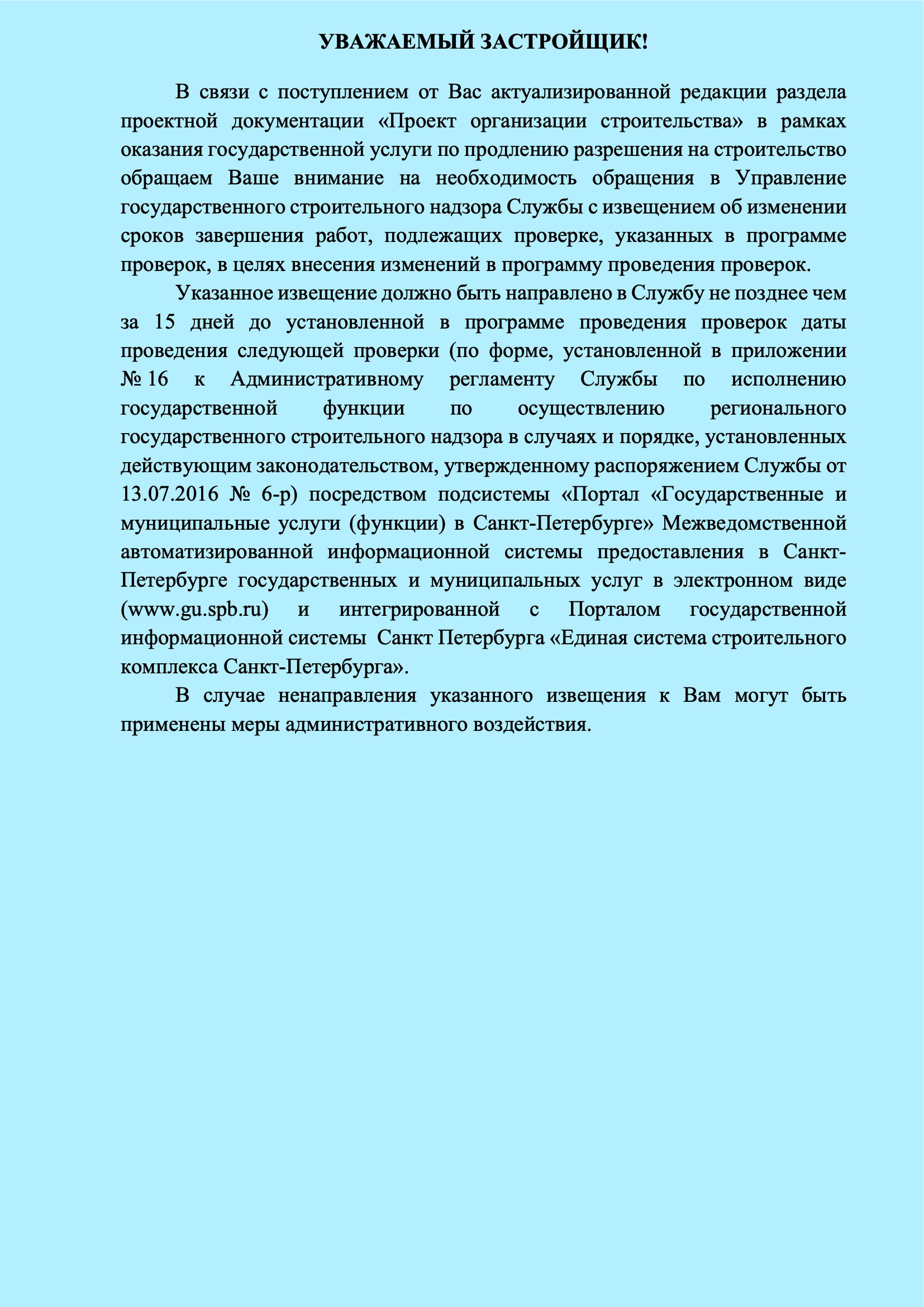 УВАЖАЕМЫЙ ЗАСТРОЙЩИК!

В связи с поступлением от Вас актуализированной редакции раздела проектной документации «Проект организации строительства» в рамках оказания государственной услуги по продлению разрешения на строительство обращаем Ваше внимание на необходимость обращения в Управление государственного строительного надзора Службы с извещением об изменении сроков завершения работ, подлежащих проверке, указанных в программе проверок, в целях внесения изменений в программу проведения проверок.

Указанное извещение должно быть направлено в Службу не позднее чем за 15 дней до установленной в программе проведения проверок даты проведения следующей проверки (по форме, установленной в приложении № 16 к Административному регламенту Службы по исполнению государственной функции по осуществлению регионального государственного строительного надзора в случаях и порядке, установленных действующим законодательством, утвержденному распоряжением Службы от 13.07.2016 № 6-р) посредством подсистемы «Портал «Государственные и муниципальные услуги (функции) в Санкт-Петербурге» Межведомственной автоматизированной информационной системы предоставления в Санкт-Петербурге государственных и муниципальных услуг в электронном виде (www.gu.spb.ru) и интегрированной с Порталом государственной информационной системы Санкт Петербурга «Единая система строительного комплекса Санкт-Петербурга».

В случае ненаправления указанного извещения к Вам могут быть применены меры административного воздействия.